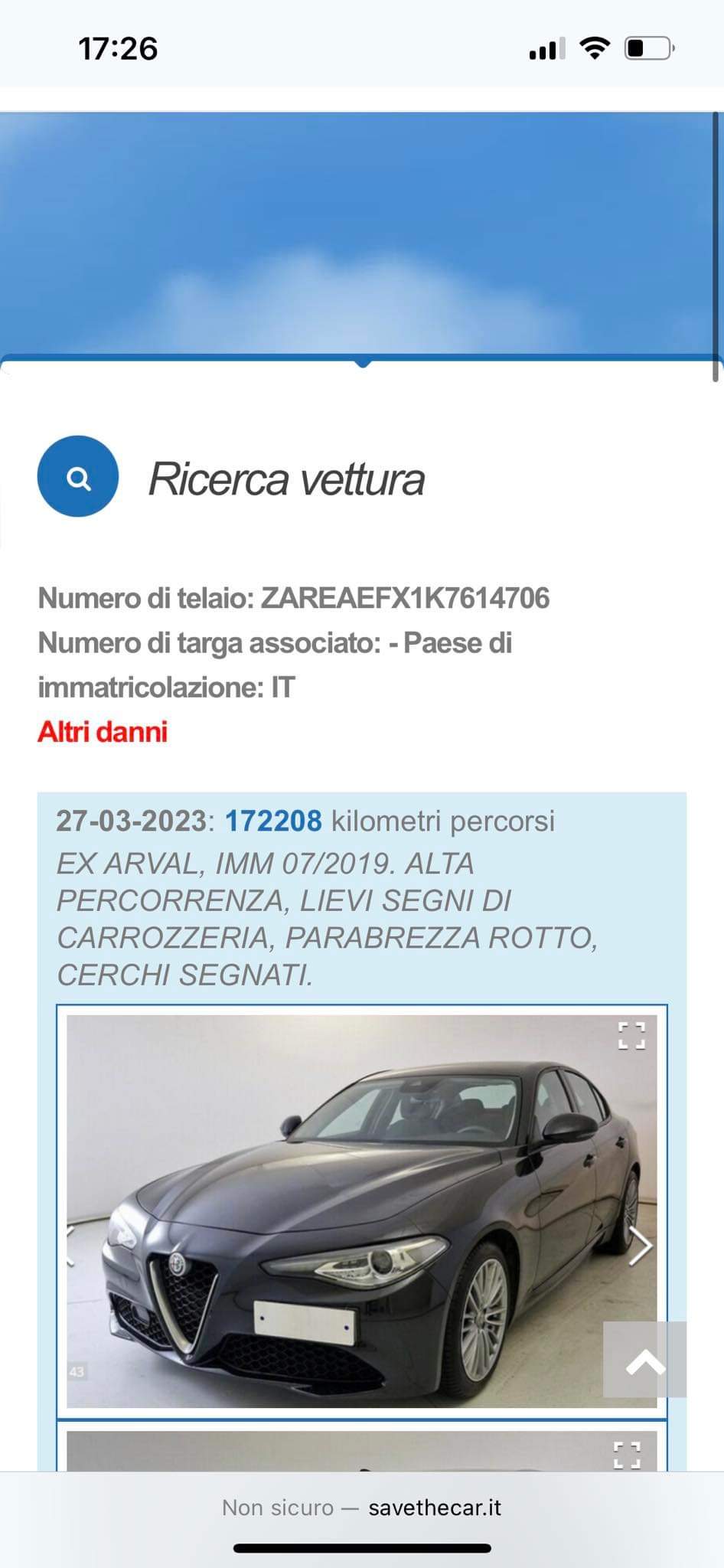 17:26

Ricerca vettura

Numero di telaio: ZAREAEFX1K7614706
Numero di targa associato: - Paese di immatricolazione: IT
Altri danni

27-03-2023: 172208 kilometri percorsi
EX ARVAL, IMM 07/2019. ALTA PERCORRENZA, LIEVI SEGNI DI CARROZZERIA, PARABREZZA ROTTO, CERCHI SEGNATI.

43

Non sicuro — savethecar.it